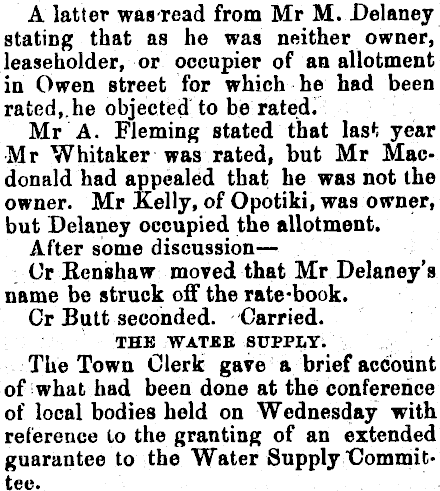 A latter was read from Mr M. Delaney stating that as he was neither owner, leaseholder, or occupier of an allotment in Owen street for which he had been rated, he objected to be rated.

Mr A. Fleming stated that last year Mr Whitaker was rated, but Mr Macdonald had appealed that he was not the owner. Mr Kelly, of Opotiki, was owner, but Delaney occupied the allotment.

After some discussion—

Cr Renshaw moved that Mr Delaney's name be struck off the rate-book.

Cr Butt seconded. Carried.

THE WATER SUPPLY.

The Town Clerk gave a brief account of what had been done at the conference of local bodies held on Wednesday with reference to the granting of an extended guarantee to the Water Supply Committee.